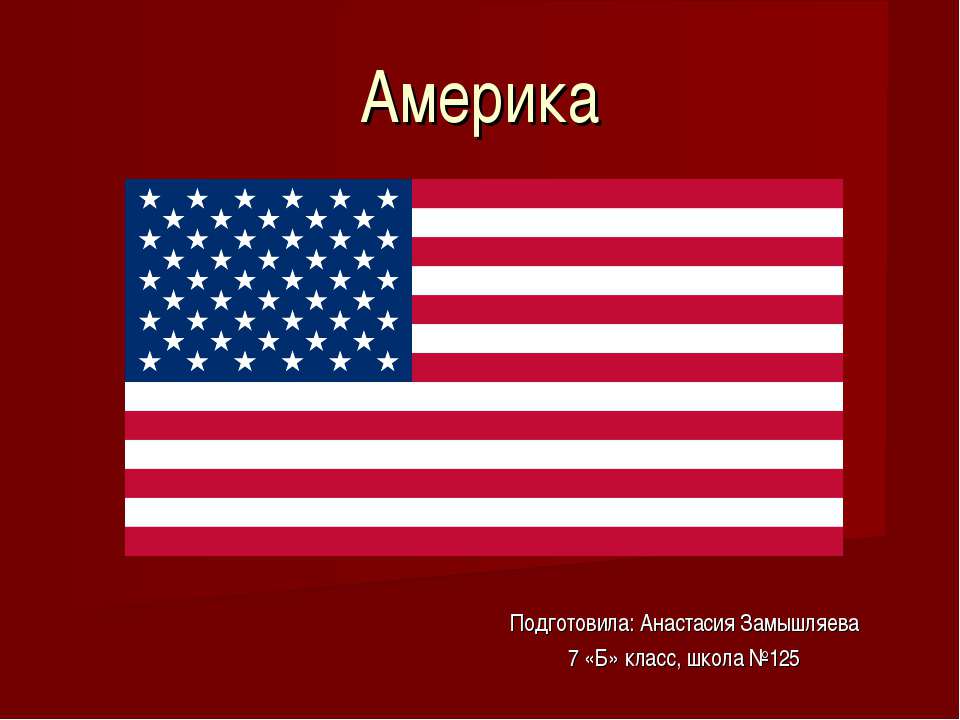 Америка

Подготовила: Анастасия Замышляева
7 «Б» класс, школа №125